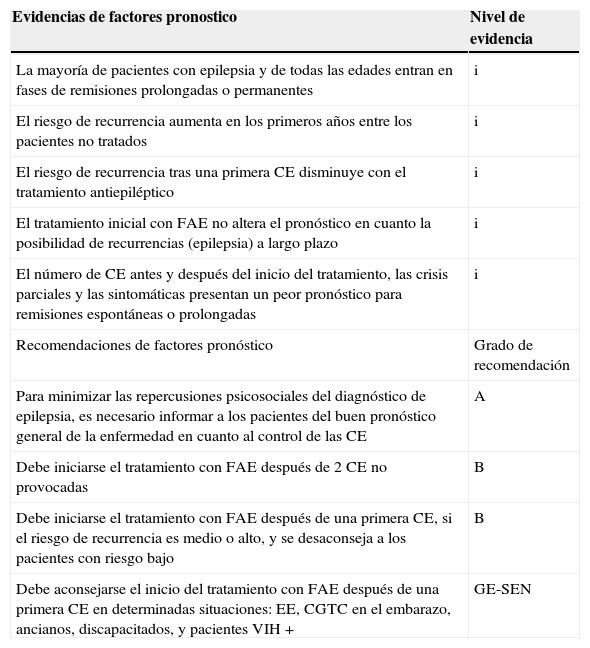 | Evidencias de factores pronostico | Nivel de evidencia |
|---|---|
| La mayoría de pacientes con epilepsia y de todas las edades entran en fases de remisiones prolongadas o permanentes | i |
| El riesgo de recurrencia aumenta en los primeros años entre los pacientes no tratados | i |
| El riesgo de recurrencia tras una primera CE disminuye con el tratamiento antiepiléptico | i |
| El tratamiento inicial con FAE no altera el pronóstico en cuanto la posibilidad de recurrencias (epilepsia) a largo plazo | i |
| El número de CE antes y después del inicio del tratamiento, las crisis parciales y las sintomáticas presentan un peor pronóstico para remisiones espontáneas o prolongadas | i |
| Recomendaciones de factores pronóstico | Grado de recomendación |
| Para minimizar las repercusiones psicosociales del diagnóstico de epilepsia, es necesario informar a los pacientes del buen pronóstico general de la enfermedad en cuanto al control de las CE | A |
| Debe iniciarse el tratamiento con FAE después de 2 CE no provocadas | B |
| Debe iniciarse el tratamiento con FAE después de una primera CE, si el riesgo de recurrencia es medio o alto, y se desaconseja a los pacientes con riesgo bajo | B |
| Debe aconsejarse el inicio del tratamiento con FAE después de una primera CE en determinadas situaciones: EE, CGTC en el embarazo, ancianos, discapacitados, y pacientes VIH + | GE-SEN |